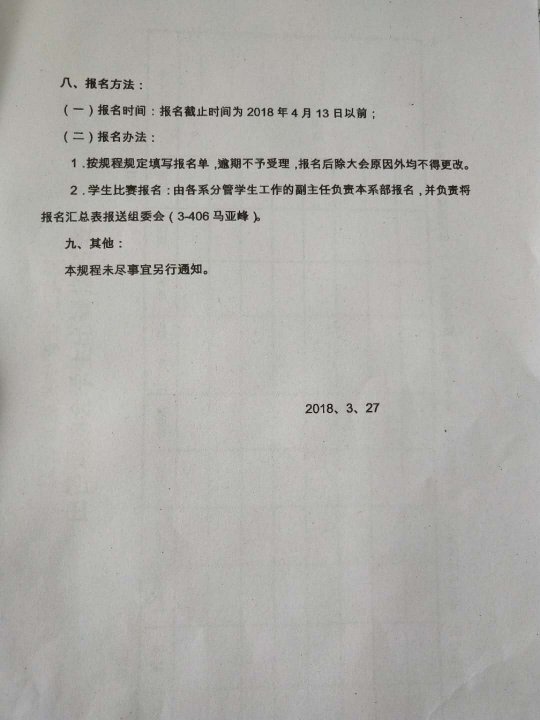 八、报名方法：

（一）报名时间：报名截止时间为 2018 年 4 月 13 日以前；

（二）报名办法：

1．按规程规定填写报名单，逾期不予受理，报名后除大会原因外均不得更改。

2．学生比赛报名：由各系分管学生工作的副主任负责本系部报名，并负责将报名汇总表报送组委会（3-406 马亚峰）。

九、其他：

本规程未尽事宜另行通知。

2018、3、27